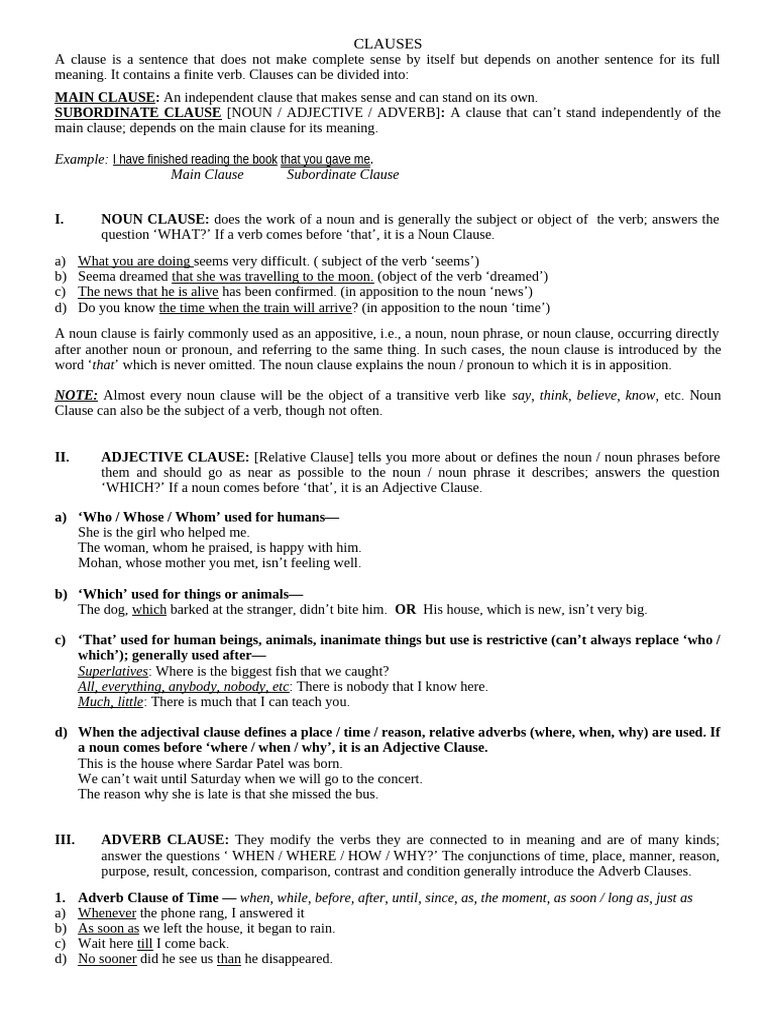 CLAUSES

A clause is a sentence that does not make complete sense by itself but depends on another sentence for its full meaning. It contains a finite verb. Clauses can be divided into:

MAIN CLAUSE: An independent clause that makes sense and can stand on its own.
SUBORDINATE CLAUSE [NOUN / ADJECTIVE / ADVERB]: A clause that can't stand independently of the main clause; depends on the main clause for its meaning.

Example: I have finished reading the book that you gave me.
Main Clause Subordinate Clause

I. NOUN CLAUSE: does the work of a noun and is generally the subject or object of the verb; answers the question 'WHAT?' If a verb comes before 'that', it is a Noun Clause.

a) What you are doing seems very difficult. ( subject of the verb 'seems')
b) Seema dreamed that she was travelling to the moon. (object of the verb 'dreamed')
c) The news that he is alive has been confirmed. (in apposition to the noun 'news')
d) Do you know the time when the train will arrive? (in apposition to the noun 'time')

A noun clause is fairly commonly used as an appositive, i.e., a noun, noun phrase, or noun clause, occurring directly after another noun or pronoun, and referring to the same thing. In such cases, the noun clause is introduced by the word 'that' which is never omitted. The noun clause explains the noun / pronoun to which it is in apposition.

NOTE: Almost every noun clause will be the object of a transitive verb like say, think, believe, know, etc. Noun Clause can also be the subject of a verb, though not often.

II. ADJECTIVE CLAUSE: [Relative Clause] tells you more about or defines the noun / noun phrases before them and should go as near as possible to the noun / noun phrase it describes; answers the question 'WHICH?' If a noun comes before 'that', it is an Adjective Clause.

a) 'Who / Whose / Whom' used for humans—
She is the girl who helped me.
The woman, whom he praised, is happy with him.
Mohan, whose mother you met, isn't feeling well.

b) 'Which' used for things or animals—
The dog, which barked at the stranger, didn't bite him. OR His house, which is new, isn't very big.

c) 'That' used for human beings, animals, inanimate things but use is restrictive (can't always replace 'who / which'); generally used after—
Superlatives: Where is the biggest fish that we caught?
All, everything, anybody, nobody, etc: There is nobody that I know here.
Much, little: There is much that I can teach you.

d) When the adjectival clause defines a place / time / reason, relative adverbs (where, when, why) are used. If a noun comes before 'where / when / why', it is an Adjective Clause.
This is the house where Sardar Patel was born.
We can't wait until Saturday when we will go to the concert.
The reason why she is late is that she missed the bus.

III. ADVERB CLAUSE: They modify the verbs they are connected to in meaning and are of many kinds; answer the questions ' WHEN / WHERE / HOW / WHY?' The conjunctions of time, place, manner, reason, purpose, result, concession, comparison, contrast and condition generally introduce the Adverb Clauses.

1. Adverb Clause of Time — when, while, before, after, until, since, as, the moment, as soon / long as, just as
a) Whenever the phone rang, I answered it
b) As soon as we left the house, it began to rain.
c) Wait here till I come back.
d) No sooner did he see us than he disappeared.